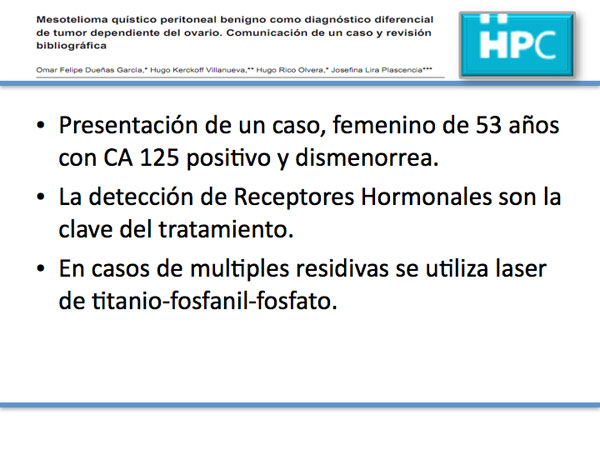 Mesotelioma quístico peritoneal benigno como diagnóstico diferencial de tumor dependiente del ovario. Comunicación de un caso y revisión bibliográfica

Omar Felipe Dueñas García,* Hugo Kerckoff Villanueva,** Hugo Rico Olvera,* Josefina Lira Plascencia***

HPC

• Presentación de un caso, femenino de 53 años con CA 125 positivo y dismenorrea.

• La detección de Receptores Hormonales son la clave del tratamiento.

• En casos de multiples residivas se utiliza laser de titanio-fosfanil-fosfato.